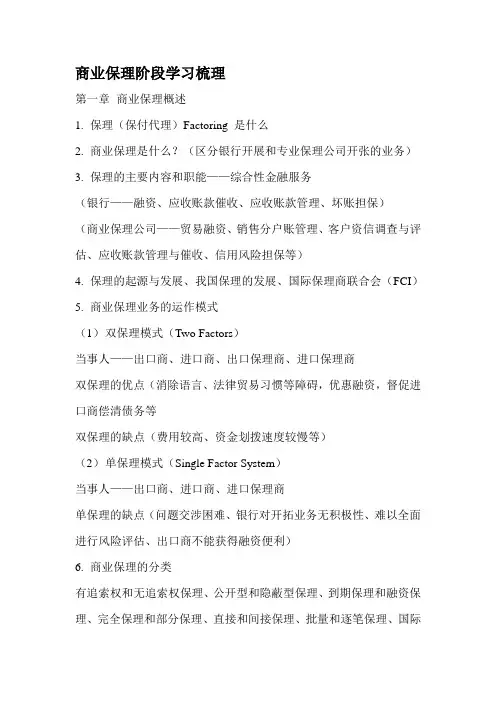 商业保理阶段学习梳理

第一章 商业保理概述

1. 保理（保付代理）Factoring 是什么

2. 商业保理是什么？（区分银行开展和专业保理公司开张的业务）

3. 保理的主要内容和职能——综合性金融服务

（银行——融资、应收账款催收、应收账款管理、坏账担保）

（商业保理公司——贸易融资、销售分户账管理、客户资信调查与评估、应收账款管理与催收、信用风险担保等）

4. 保理的起源与发展、我国保理的发展、国际保理商联合会（FCI）

5. 商业保理业务的运作模式

（1）双保理模式（Two Factors）

当事人——出口商、进口商、出口保理商、进口保理商

双保理的优点（消除语言、法律贸易习惯等障碍，优惠融资，督促进口商偿清债务等

双保理的缺点（费用较高、资金划拨速度较慢等）

（2）单保理模式（Single Factor System）

当事人——出口商、进口商、进口保理商

单保理的缺点（问题交涉困难、银行对开拓业务无积极性、难以全面进行风险评估、出口商不能获得融资便利）

6. 商业保理的分类

有追索权和无追索权保理、公开型和隐蔽型保理、到期保理和融资保理、完全保理和部分保理、直接和间接保理、批量和逐笔保理、国际